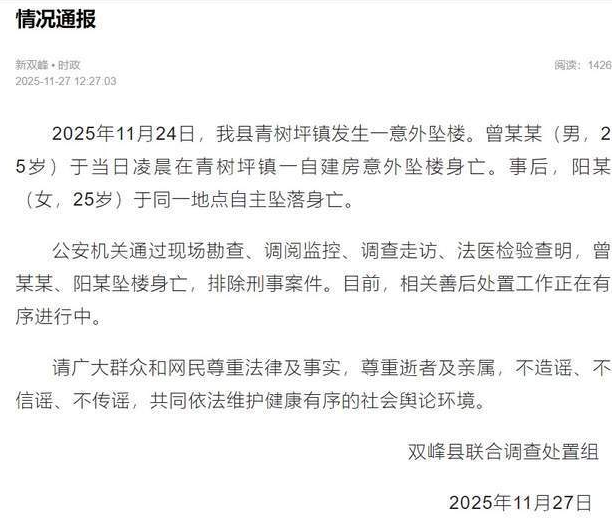 情况通报

新双峰 • 时政
2025-11-27 12:27:03

阅读：1426

2025年11月24日，我县青树坪镇发生一意外坠楼。曾某某（男，25岁）于当日凌晨在青树坪镇一自建房意外坠楼身亡。事后，阳某（女，25岁）于同一地点自主坠落身亡。

公安机关通过现场勘查、调阅监控、调查走访、法医检验查明，曾某某、阳某坠楼身亡，排除刑事案件。目前，相关善后处置工作正在有序进行中。

请广大群众和网民尊重法律及事实，尊重逝者及亲属，不造谣、不信谣、不传谣，共同依法维护健康有序的社会舆论环境。

双峰县联合调查处置组

2025年11月27日